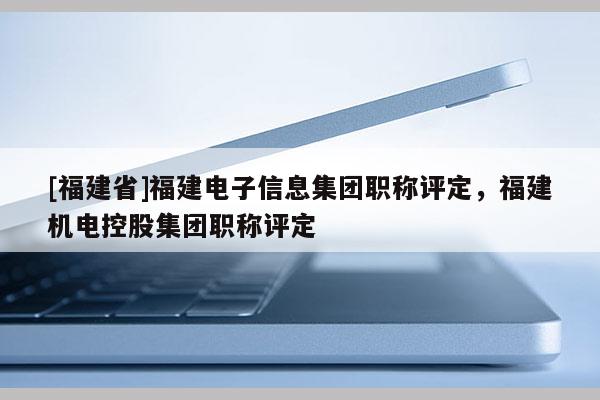 [福建省]福建电子信息集团职称评定，福建机电控股集团职称评定